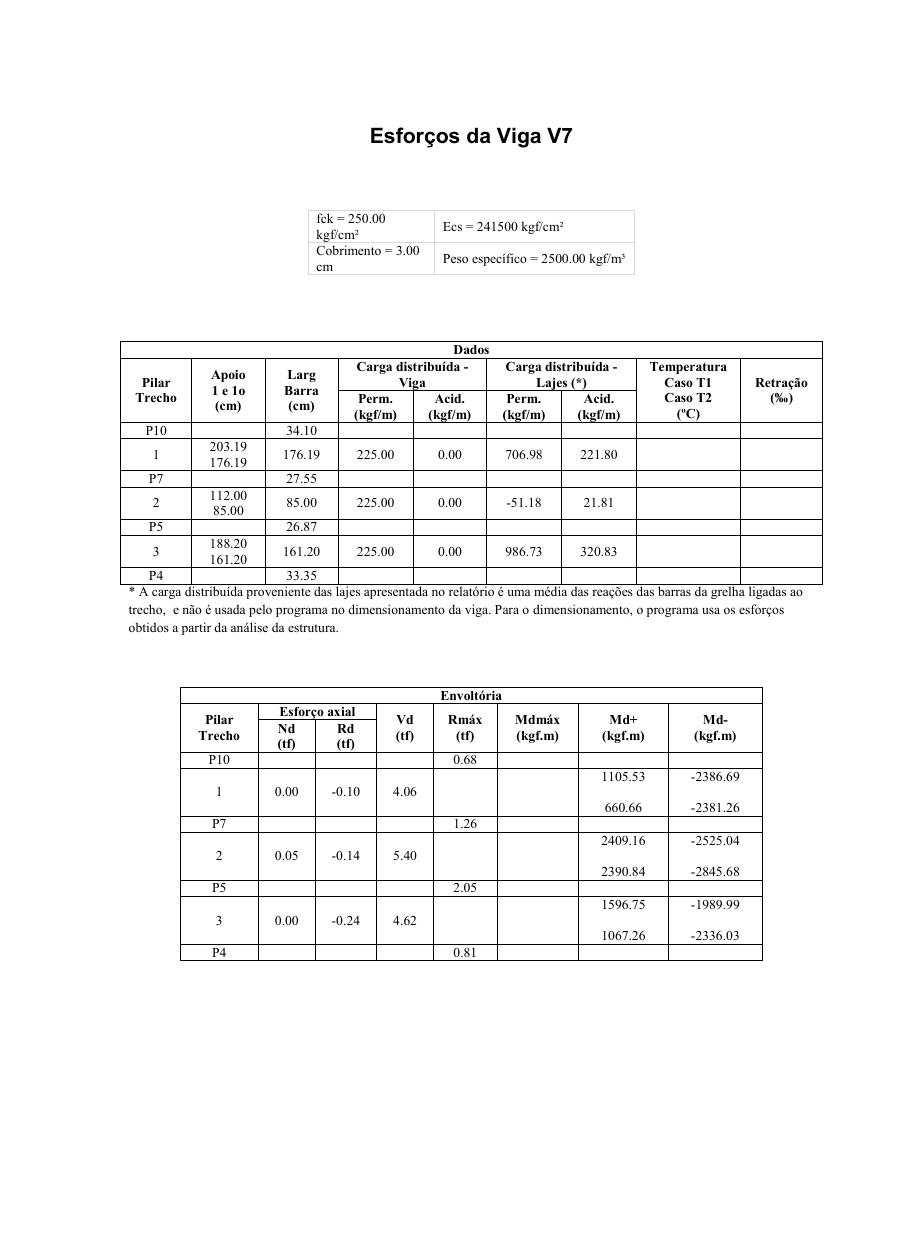 Esforços da Viga V7

| fck = 250.00 kgf/cm² | Ecs = 241500 kgf/cm² |
|---|---|
| Cobrimento = 3.00 cm | Peso específico = 2500.00 kgf/m³ |

Dados

| Pilar Trecho | Apoio 1 e 1o (cm) | Larg Barra (cm) | Carga distribuída - Viga Perm. (kgf/m) | Carga distribuída - Viga Acid. (kgf/m) | Carga distribuída - Lajes (*) Perm. (kgf/m) | Carga distribuída - Lajes (*) Acid. (kgf/m) | Temperatura Caso T1 Caso T2 (ºC) | Retração (‰) |
|---|---|---|---|---|---|---|---|---|
| P10 | | 34.10 | | | | | | |
| 1 | 203.19 176.19 | 176.19 | 225.00 | 0.00 | 706.98 | 221.80 | | |
| P7 | | 27.55 | | | | | | |
| 2 | 112.00 85.00 | 85.00 | 225.00 | 0.00 | -51.18 | 21.81 | | |
| P5 | | 26.87 | | | | | | |
| 3 | 188.20 161.20 | 161.20 | 225.00 | 0.00 | 986.73 | 320.83 | | |
| P4 | | 33.35 | | | | | | |

* A carga distribuída proveniente das lajes apresentada no relatório é uma média das reações das barras da grelha ligadas ao trecho, e não é usada pelo programa no dimensionamento da viga. Para o dimensionamento, o programa usa os esforços obtidos a partir da análise da estrutura.

Envoltória

| Pilar Trecho | Esforço axial Nd (tf) | Esforço axial Rd (tf) | Vd (tf) | Rmáx (tf) | Mdmáx (kgf.m) | Md+ (kgf.m) | Md- (kgf.m) |
|---|---|---|---|---|---|---|---|
| P10 | | | | 0.68 | | | |
| 1 | 0.00 | -0.10 | 4.06 | | | 1105.53 660.66 | -2386.69 -2381.26 |
| P7 | | | | 1.26 | | | |
| 2 | 0.05 | -0.14 | 5.40 | | | 2409.16 2390.84 | -2525.04 -2845.68 |
| P5 | | | | 2.05 | | | |
| 3 | 0.00 | -0.24 | 4.62 | | | 1596.75 1067.26 | -1989.99 -2336.03 |
| P4 | | | | 0.81 | | | |